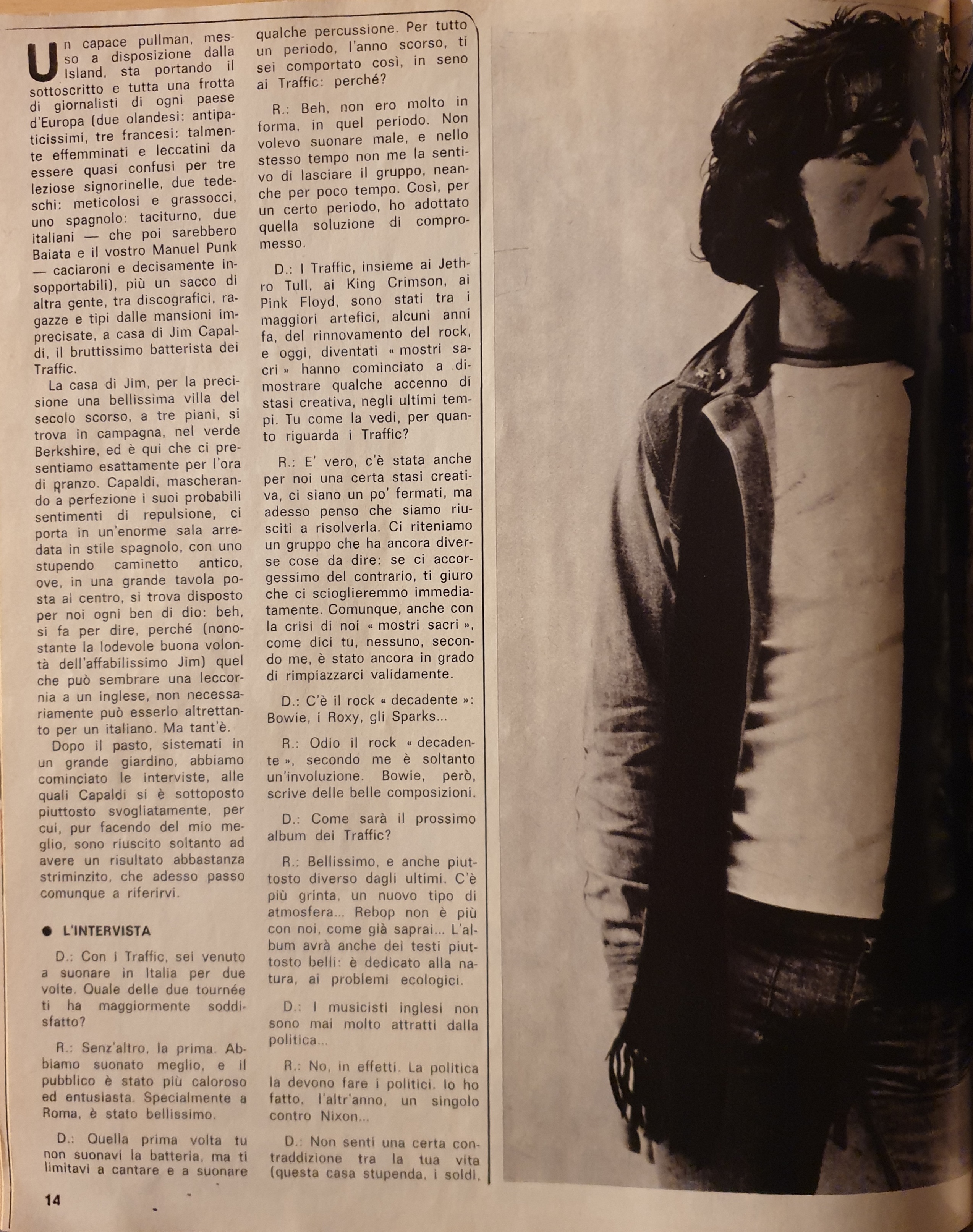 Un capace pullman, messo a disposizione dalla Island, sta portando il sottoscritto e tutta una frotta di giornalisti di ogni paese d'Europa (due olandesi: antipaticissimi, tre francesi: talmente effemminati e leccatini da essere quasi confusi per tre leziose signorinelle, due tedeschi: meticolosi e grassocci, uno spagnolo: taciturno, due italiani — che poi sarebbero Baiata e il vostro Manuel Punk — caciaroni e decisamente insopportabili), più un sacco di altra gente, tra discografici, ragazze e tipi dalle mansioni imprecisate, a casa di Jim Capaldi, il bruttissimo batterista dei Traffic.

La casa di Jim, per la precisione una bellissima villa del secolo scorso, a tre piani, si trova in campagna, nel verde Berkshire, ed è qui che ci presentiamo esattamente per l'ora di pranzo. Capaldi, mascherando a perfezione i suoi probabili sentimenti di repulsione, ci porta in un'enorme sala arredata in stile spagnolo, con uno stupendo caminetto antico, ove, in una grande tavola posta al centro, si trova disposto per noi ogni ben di dio: beh, si fa per dire, perché (nonostante la lodevole buona volontà dell'affabilissimo Jim) quel che può sembrare una leccornia a un inglese, non necessariamente può esserlo altrettanto per un italiano. Ma tant'è.

Dopo il pasto, sistemati in un grande giardino, abbiamo cominciato le interviste, alle quali Capaldi si è sottoposto piuttosto svogliatamente, per cui, pur facendo del mio meglio, sono riuscito soltanto ad avere un risultato abbastanza striminzito, che adesso passo comunque a riferirvi.

● L'INTERVISTA

D.: Con i Traffic, sei venuto a suonare in Italia per due volte. Quale delle due tournée ti ha maggiormente soddisfatto?

R.: Senz'altro, la prima. Abbiamo suonato meglio, e il pubblico è stato più caloroso ed entusiasta. Specialmente a Roma, è stato bellissimo.

D.: Quella prima volta tu non suonavi la batteria, ma ti limitavi a cantare e a suonare qualche percussione. Per tutto un periodo, l'anno scorso, ti sei comportato così, in seno ai Traffic: perché?

R.: Beh, non ero molto in forma, in quel periodo. Non volevo suonare male, e nello stesso tempo non me la sentivo di lasciare il gruppo, neanche per poco tempo. Così, per un certo periodo, ho adottato quella soluzione di compromesso.

D.: I Traffic, insieme ai Jethro Tull, ai King Crimson, ai Pink Floyd, sono stati tra i maggiori artefici, alcuni anni fa, del rinnovamento del rock, e oggi, diventati « mostri sacri » hanno cominciato a dimostrare qualche accenno di stasi creativa, negli ultimi tempi. Tu come la vedi, per quanto riguarda i Traffic?

R.: E' vero, c'è stata anche per noi una certa stasi creativa, ci siano un po' fermati, ma adesso penso che siamo riusciti a risolverla. Ci riteniamo un gruppo che ha ancora diverse cose da dire: se ci accorgessimo del contrario, ti giuro che ci scioglieremmo immediatamente. Comunque, anche con la crisi di noi « mostri sacri », come dici tu, nessuno, secondo me, è stato ancora in grado di rimpiazzarci validamente.

D.: C'è il rock « decadente »: Bowie, i Roxy, gli Sparks...

R.: Odio il rock « decadente », secondo me è soltanto un'involuzione. Bowie, però, scrive delle belle composizioni.

D.: Come sarà il prossimo album dei Traffic?

R.: Bellissimo, e anche piuttosto diverso dagli ultimi. C'è più grinta, un nuovo tipo di atmosfera... Rebop non è più con noi, come già saprai... L'album avrà anche dei testi piuttosto belli: è dedicato alla natura, ai problemi ecologici.

D.: I musicisti inglesi non sono mai molto attratti dalla politica...

R.: No, in effetti. La politica la devono fare i politici. Io ho fatto, l'altr'anno, un singolo contro Nixon...

D.: Non senti una certa contraddizione tra la tua vita (questa casa stupenda, i soldi,

14